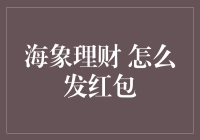 海象理财 怎么发红包